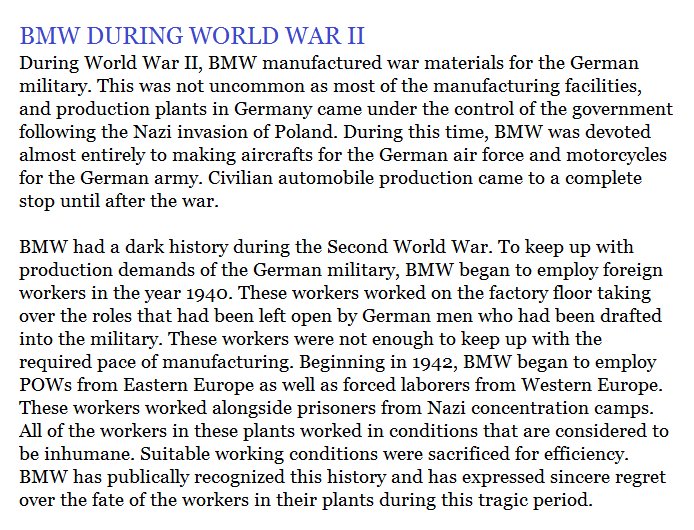 BMW DURING WORLD WAR II

During World War II, BMW manufactured war materials for the German military. This was not uncommon as most of the manufacturing facilities, and production plants in Germany came under the control of the government following the Nazi invasion of Poland. During this time, BMW was devoted almost entirely to making aircrafts for the German air force and motorcycles for the German army. Civilian automobile production came to a complete stop until after the war.

BMW had a dark history during the Second World War. To keep up with production demands of the German military, BMW began to employ foreign workers in the year 1940. These workers worked on the factory floor taking over the roles that had been left open by German men who had been drafted into the military. These workers were not enough to keep up with the required pace of manufacturing. Beginning in 1942, BMW began to employ POWs from Eastern Europe as well as forced laborers from Western Europe. These workers worked alongside prisoners from Nazi concentration camps. All of the workers in these plants worked in conditions that are considered to be inhumane. Suitable working conditions were sacrificed for efficiency. BMW has publically recognized this history and has expressed sincere regret over the fate of the workers in their plants during this tragic period.